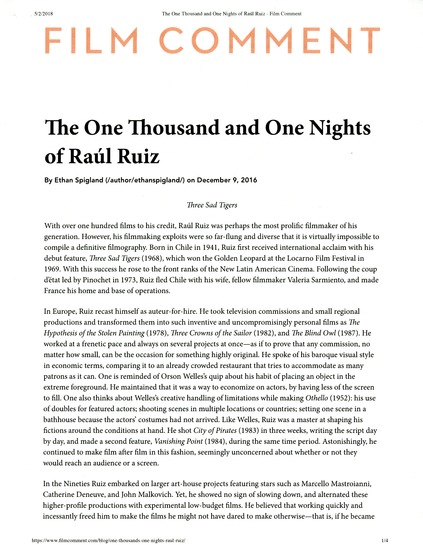 5/2/2018 The One Thousand and One Nights of Raúl Ruiz - Film Comment

FILM COMMENT

The One Thousand and One Nights of Raúl Ruiz

By Ethan Spigland (/author/ethanspigland/) on December 9, 2016

Three Sad Tigers

With over one hundred films to his credit, Raúl Ruiz was perhaps the most prolific filmmaker of his generation. However, his filmmaking exploits were so far-flung and diverse that it is virtually impossible to compile a definitive filmography. Born in Chile in 1941, Ruiz first received international acclaim with his debut feature, Three Sad Tigers (1968), which won the Golden Leopard at the Locarno Film Festival in 1969. With this success he rose to the front ranks of the New Latin American Cinema. Following the coup d'état led by Pinochet in 1973, Ruiz fled Chile with his wife, fellow filmmaker Valeria Sarmiento, and made France his home and base of operations.

In Europe, Ruiz recast himself as auteur-for-hire. He took television commissions and small regional productions and transformed them into such inventive and uncompromisingly personal films as The Hypothesis of the Stolen Painting (1978), Three Crowns of the Sailor (1982), and The Blind Owl (1987). He worked at a frenetic pace and always on several projects at once—as if to prove that any commission, no matter how small, can be the occasion for something highly original. He spoke of his baroque visual style in economic terms, comparing it to an already crowded restaurant that tries to accommodate as many patrons as it can. One is reminded of Orson Welles's quip about his habit of placing an object in the extreme foreground. He maintained that it was a way to economize on actors, by having less of the screen to fill. One also thinks about Welles's creative handling of limitations while making Othello (1952): his use of doubles for featured actors; shooting scenes in multiple locations or countries; setting one scene in a bathhouse because the actors' costumes had not arrived. Like Welles, Ruiz was a master at shaping his fictions around the conditions at hand. He shot City of Pirates (1983) in three weeks, writing the script day by day, and made a second feature, Vanishing Point (1984), during the same time period. Astonishingly, he continued to make film after film in this fashion, seemingly unconcerned about whether or not they would reach an audience or a screen.

In the Nineties Ruiz embarked on larger art-house projects featuring stars such as Marcello Mastroianni, Catherine Deneuve, and John Malkovich. Yet, he showed no sign of slowing down, and alternated these higher-profile productions with experimental low-budget films. He believed that working quickly and incessantly freed him to make the films he might not have dared to make otherwise—that is, if he became

https://www.filmcomment.com/blog/one-thousands-one-nights-raul-ruiz/ 1/4